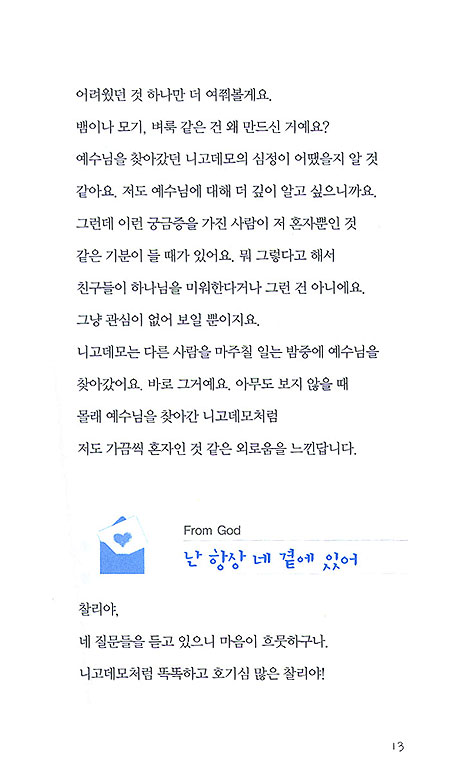 어려웠던 것 하나만 더 여쭤볼게요.
뱀이나 모기, 벼룩 같은 건 왜 만드신 거예요?
예수님을 찾아갔던 니고데모의 심정이 어땠을지 알 것 같아요. 저도 예수님에 대해 더 깊이 알고 싶으니까요.
그런데 이런 궁금증을 가진 사람이 저 혼자뿐인 것 같은 기분이 들 때가 있어요. 뭐 그렇다고 해서 친구들이 하나님을 미워한다거나 그런 건 아니에요.
그냥 관심이 없어 보일 뿐이지요.
니고데모는 다른 사람을 마주칠 일는 밤중에 예수님을 찾아갔어요. 바로 그거예요. 아무도 보지 않을 때 몰래 예수님을 찾아간 니고데모처럼
저도 가끔씩 혼자인 것 같은 외로움을 느낀답니다.

From God
난 항상 네 곁에 있어

찰리야,
네 질문들을 듣고 있으니 마음이 흐뭇하구나.
니고데모처럼 똑똑하고 호기심 많은 찰리야!

13